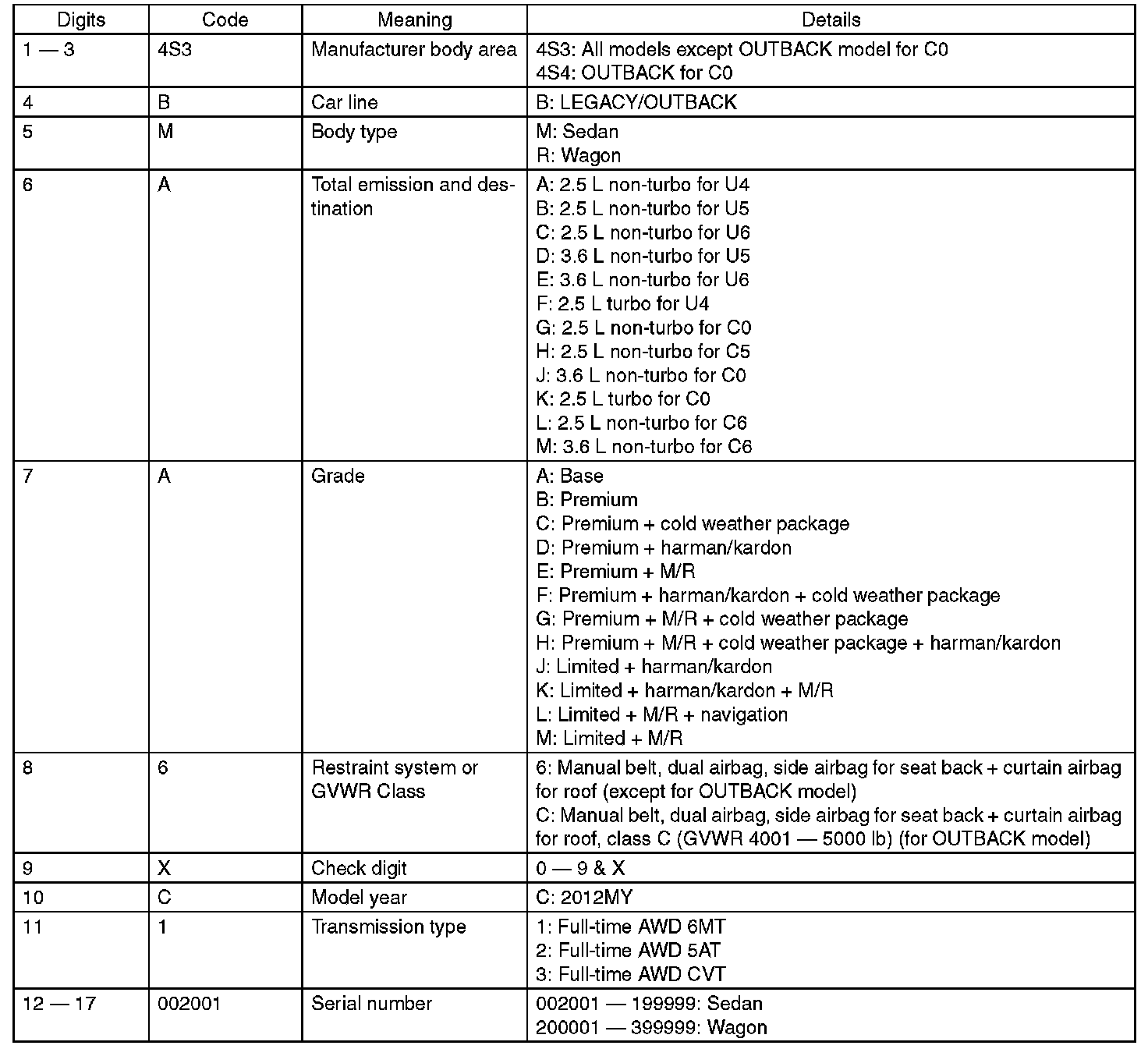 | Digits | Code | Meaning | Details |
|---|---|---|---|
| 1 — 3 | 4S3 | Manufacturer body area | 4S3: All models except OUTBACK model for C0<br>4S4: OUTBACK for C0 |
| 4 | B | Car line | B: LEGACY/OUTBACK |
| 5 | M | Body type | M: Sedan<br>R: Wagon |
| 6 | A | Total emission and destination | A: 2.5 L non-turbo for U4<br>B: 2.5 L non-turbo for U5<br>C: 2.5 L non-turbo for U6<br>D: 3.6 L non-turbo for U5<br>E: 3.6 L non-turbo for U6<br>F: 2.5 L turbo for U4<br>G: 2.5 L non-turbo for C0<br>H: 2.5 L non-turbo for C5<br>J: 3.6 L non-turbo for C0<br>K: 2.5 L turbo for C0<br>L: 2.5 L non-turbo for C6<br>M: 3.6 L non-turbo for C6 |
| 7 | A | Grade | A: Base<br>B: Premium<br>C: Premium + cold weather package<br>D: Premium + harman/kardon<br>E: Premium + M/R<br>F: Premium + harman/kardon + cold weather package<br>G: Premium + M/R + cold weather package<br>H: Premium + M/R + cold weather package + harman/kardon<br>J: Limited + harman/kardon<br>K: Limited + harman/kardon + M/R<br>L: Limited + M/R + navigation<br>M: Limited + M/R |
| 8 | 6 | Restraint system or GVWR Class | 6: Manual belt, dual airbag, side airbag for seat back + curtain airbag for roof (except for OUTBACK model)<br>C: Manual belt, dual airbag, side airbag for seat back + curtain airbag for roof, class C (GVWR 4001 — 5000 lb) (for OUTBACK model) |
| 9 | X | Check digit | 0 — 9 & X |
| 10 | C | Model year | C: 2012MY |
| 11 | 1 | Transmission type | 1: Full-time AWD 6MT<br>2: Full-time AWD 5AT<br>3: Full-time AWD CVT |
| 12 — 17 | 002001 | Serial number | 002001 — 199999: Sedan<br>200001 — 399999: Wagon |